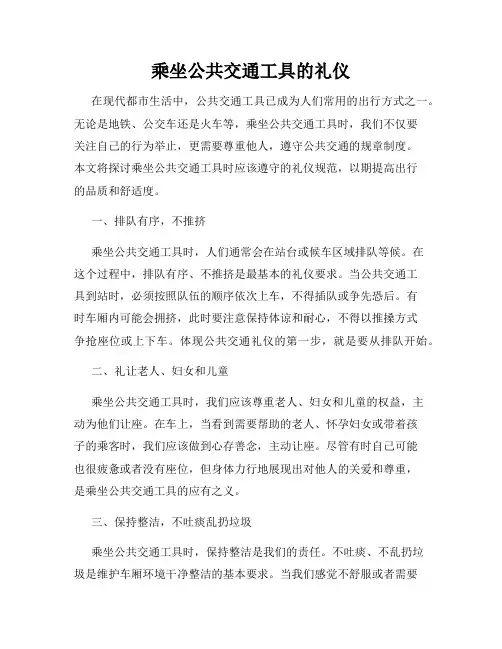 乘坐公共交通工具的礼仪

在现代都市生活中，公共交通工具已成为人们常用的出行方式之一。无论是地铁、公交车还是火车等，乘坐公共交通工具时，我们不仅要关注自己的行为举止，更需要尊重他人，遵守公共交通的规章制度。本文将探讨乘坐公共交通工具时应该遵守的礼仪规范，以期提高出行的品质和舒适度。

一、排队有序，不推挤

乘坐公共交通工具时，人们通常会在站台或候车区域排队等候。在这个过程中，排队有序、不推挤是最基本的礼仪要求。当公共交通工具到站时，必须按照队伍的顺序依次上车，不得插队或争先恐后。有时车厢内可能会拥挤，此时要注意保持体谅和耐心，不得以推搡方式争抢座位或上下车。体现公共交通礼仪的第一步，就是要从排队开始。

二、礼让老人、妇女和儿童

乘坐公共交通工具时，我们应该尊重老人、妇女和儿童的权益，主动为他们让座。在车上，当看到需要帮助的老人、怀孕妇女或带着孩子的乘客时，我们应该做到心存善念，主动让座。尽管有时自己可能也很疲惫或者没有座位，但身体力行地展现出对他人的关爱和尊重，是乘坐公共交通工具的应有之义。

三、保持整洁，不吐痰乱扔垃圾

乘坐公共交通工具时，保持整洁是我们的责任。不吐痰、不乱扔垃圾是维护车厢环境干净整洁的基本要求。当我们感觉不舒服或者需要